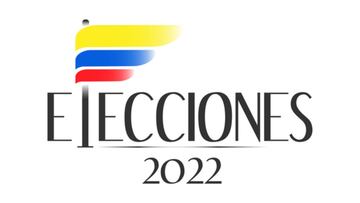 ELECCIONES
2022